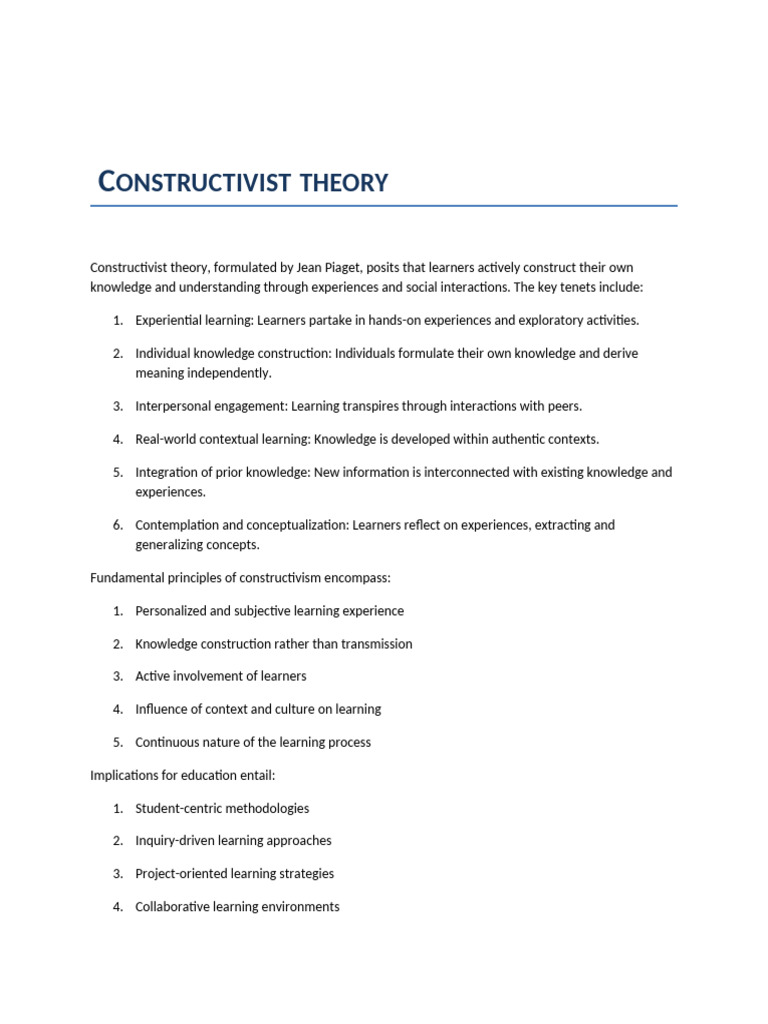 CONSTRUCTIVIST THEORY

Constructivist theory, formulated by Jean Piaget, posits that learners actively construct their own knowledge and understanding through experiences and social interactions. The key tenets include:

1. Experiential learning: Learners partake in hands-on experiences and exploratory activities.

2. Individual knowledge construction: Individuals formulate their own knowledge and derive meaning independently.

3. Interpersonal engagement: Learning transpires through interactions with peers.

4. Real-world contextual learning: Knowledge is developed within authentic contexts.

5. Integration of prior knowledge: New information is interconnected with existing knowledge and experiences.

6. Contemplation and conceptualization: Learners reflect on experiences, extracting and generalizing concepts.

Fundamental principles of constructivism encompass:

1. Personalized and subjective learning experience

2. Knowledge construction rather than transmission

3. Active involvement of learners

4. Influence of context and culture on learning

5. Continuous nature of the learning process

Implications for education entail:

1. Student-centric methodologies

2. Inquiry-driven learning approaches

3. Project-oriented learning strategies

4. Collaborative learning environments